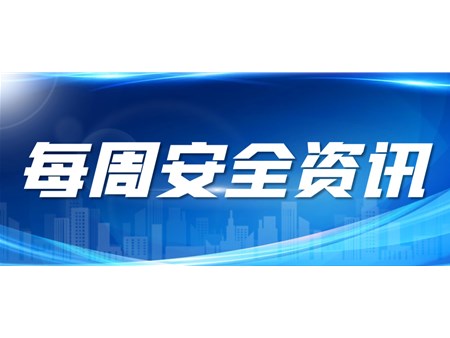 每周安全资讯